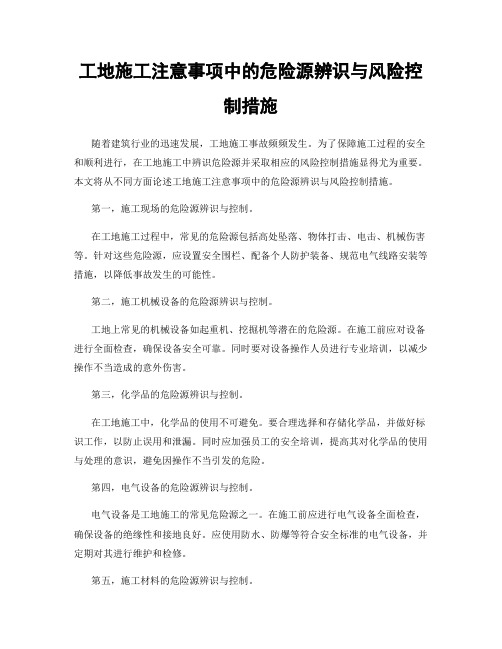 工地施工注意事项中的危险源辨识与风险控制措施

随着建筑行业的迅速发展，工地施工事故频频发生。为了保障施工过程的安全和顺利进行，在工地施工中辨识危险源并采取相应的风险控制措施显得尤为重要。本文将从不同方面论述工地施工注意事项中的危险源辨识与风险控制措施。

第一，施工现场的危险源辨识与控制。

在工地施工过程中，常见的危险源包括高处坠落、物体打击、电击、机械伤害等。针对这些危险源，应设置安全围栏、配备个人防护装备、规范电气线路安装等措施，以降低事故发生的可能性。

第二，施工机械设备的危险源辨识与控制。

工地上常见的机械设备如起重机、挖掘机等潜在的危险源。在施工前应对设备进行全面检查，确保设备安全可靠。同时要对设备操作人员进行专业培训，以减少操作不当造成的意外伤害。

第三，化学品的危险源辨识与控制。

在工地施工中，化学品的使用不可避免。要合理选择和存储化学品，并做好标识工作，以防止误用和泄漏。同时应加强员工的安全培训，提高其对化学品的使用与处理的意识，避免因操作不当引发的危险。

第四，电气设备的危险源辨识与控制。

电气设备是工地施工的常见危险源之一。在施工前应进行电气设备全面检查，确保设备的绝缘性和接地良好。应使用防水、防爆等符合安全标准的电气设备，并定期对其进行维护和检修。

第五，施工材料的危险源辨识与控制。